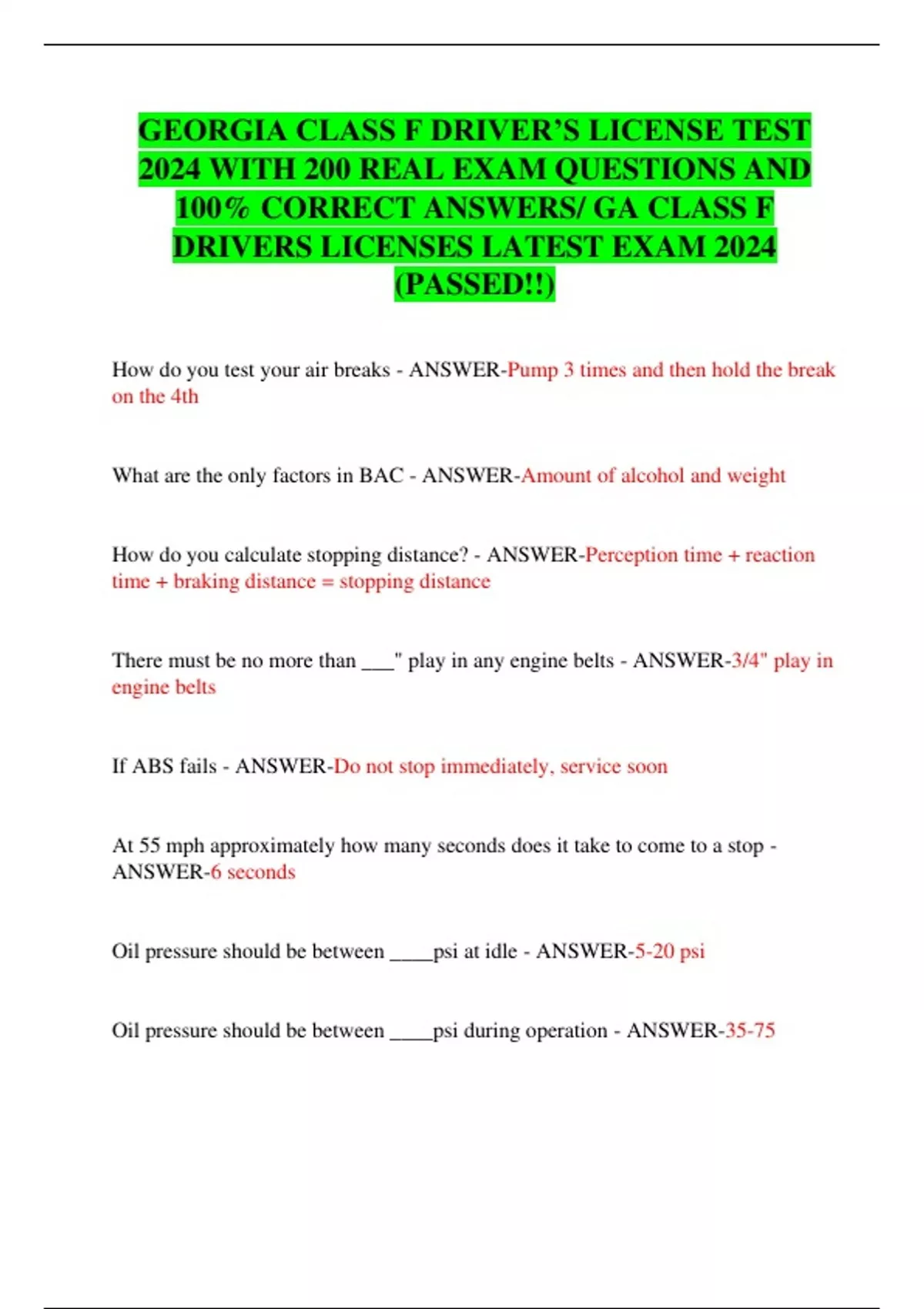 GEORGIA CLASS F DRIVER'S LICENSE TEST 2024 WITH 200 REAL EXAM QUESTIONS AND 100% CORRECT ANSWERS/ GA CLASS F DRIVERS LICENSES LATEST EXAM 2024 (PASSED!!)

How do you test your air breaks - ANSWER-Pump 3 times and then hold the break on the 4th

What are the only factors in BAC - ANSWER-Amount of alcohol and weight

How do you calculate stopping distance? - ANSWER-Perception time + reaction time + braking distance = stopping distance

There must be no more than ___" play in any engine belts - ANSWER-3/4" play in engine belts

If ABS fails - ANSWER-Do not stop immediately, service soon

At 55 mph approximately how many seconds does it take to come to a stop - ANSWER-6 seconds

Oil pressure should be between ____psi at idle - ANSWER-5-20 psi

Oil pressure should be between ____psi during operation - ANSWER-35-75